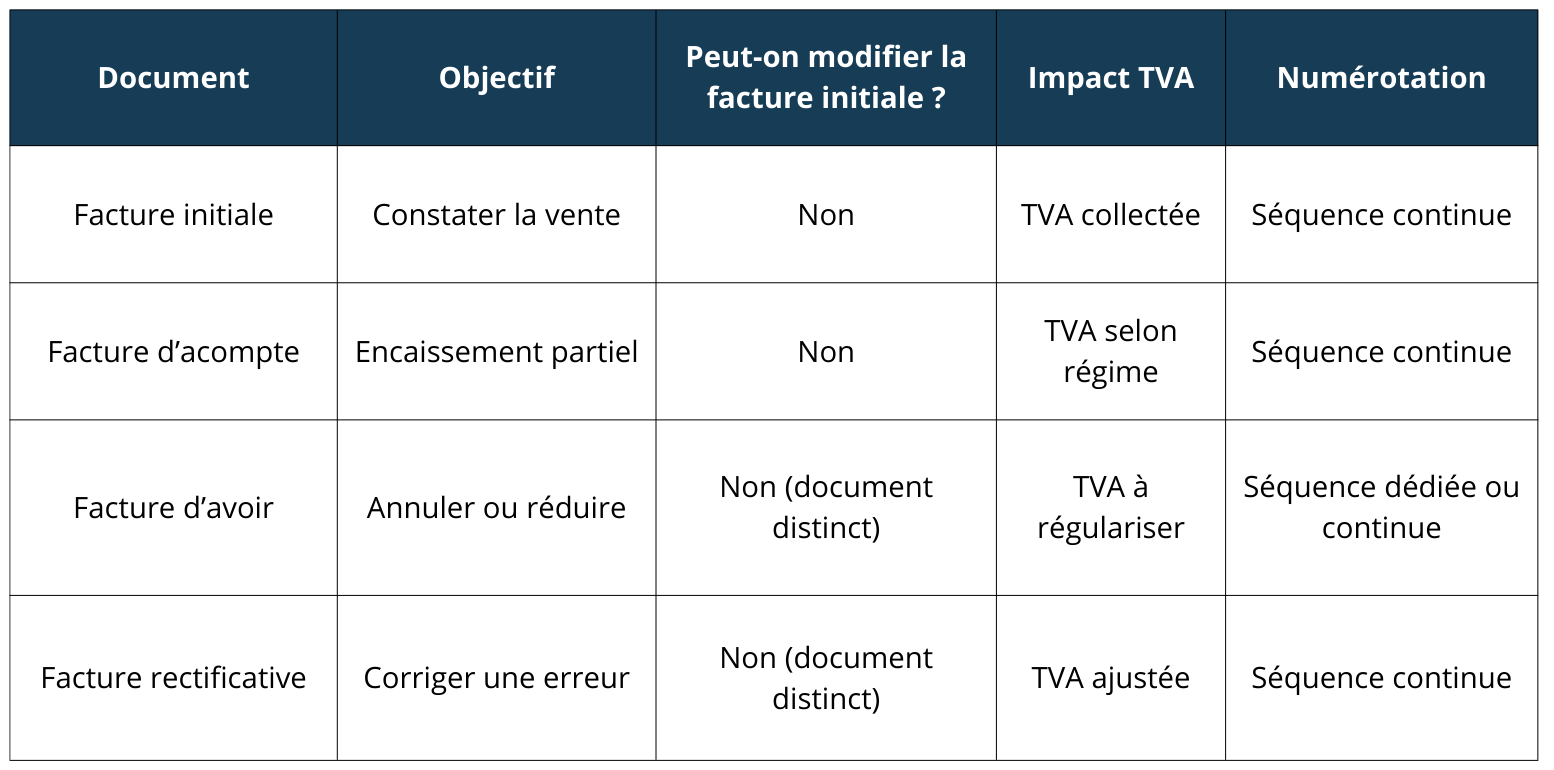 | Document | Objectif | Peut-on modifier la facture initiale ? | Impact TVA | Numérotation |
|---|---|---|---|---|
| Facture initiale | Constater la vente | Non | TVA collectée | Séquence continue |
| Facture d’acompte | Encaissement partiel | Non | TVA selon régime | Séquence continue |
| Facture d’avoir | Annuler ou réduire | Non (document distinct) | TVA à régulariser | Séquence dédiée ou continue |
| Facture rectificative | Corriger une erreur | Non (document distinct) | TVA ajustée | Séquence continue |